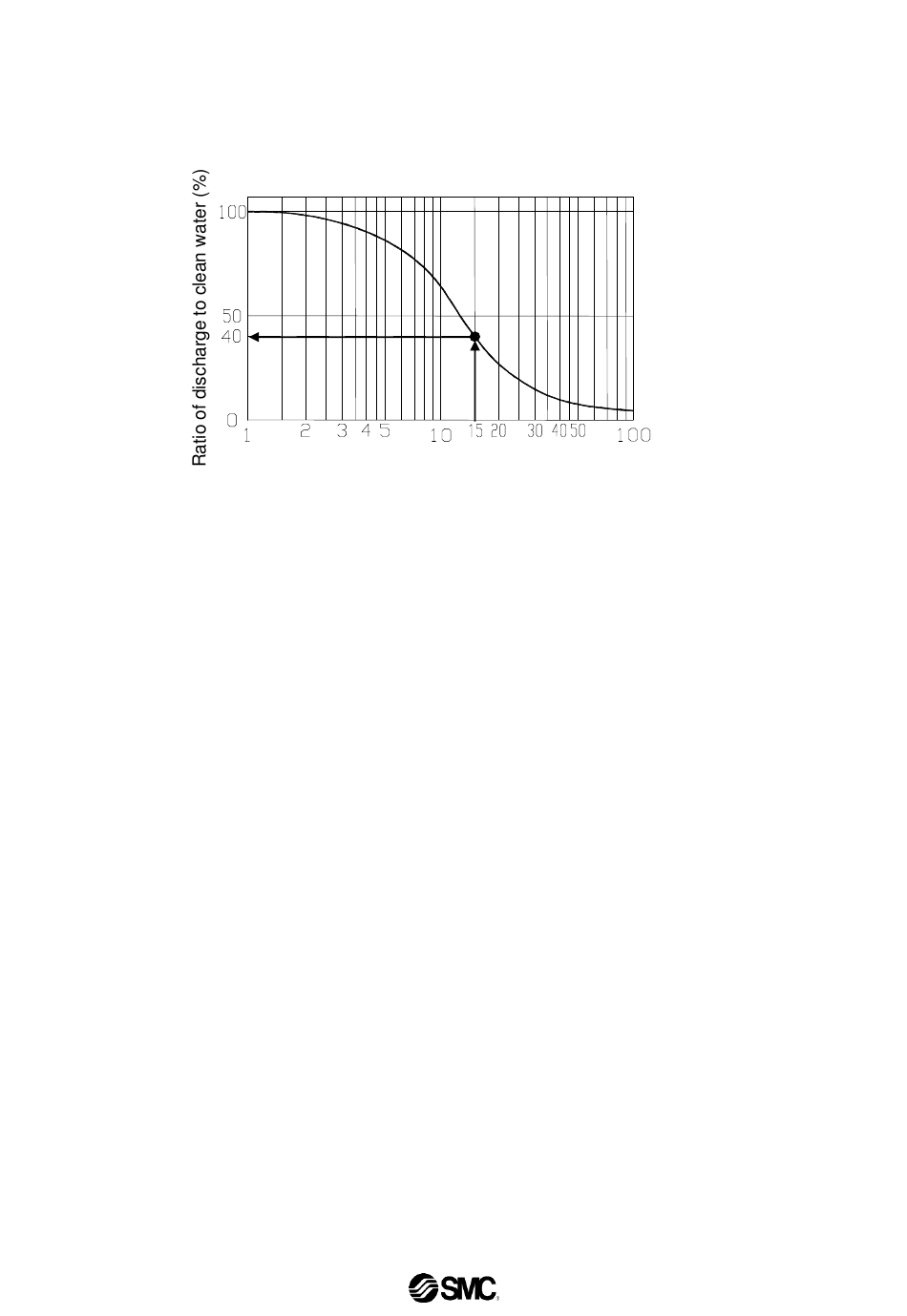 Ratio of discharge to clean water (%)

100
50
40
0

1 2 3 4 5 10 15 20 30 40 50 100

SMC